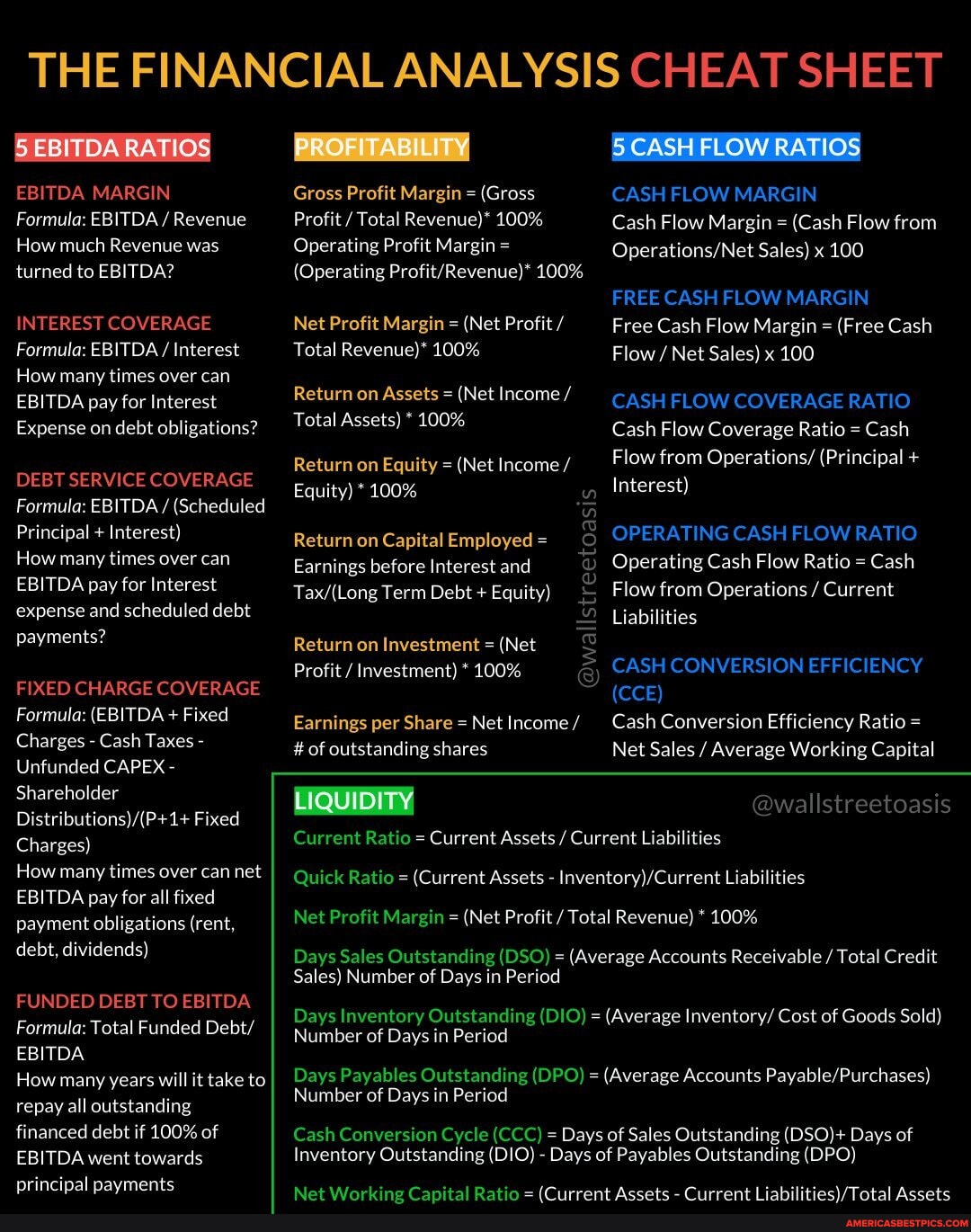 THE FINANCIAL ANALYSIS CHEAT SHEET

5 EBITDA RATIOS

EBITDA MARGIN
Formula: EBITDA / Revenue
How much Revenue was turned to EBITDA?

INTEREST COVERAGE
Formula: EBITDA / Interest
How many times over can EBITDA pay for Interest Expense on debt obligations?

DEBT SERVICE COVERAGE
Formula: EBITDA / (Scheduled Principal + Interest)
How many times over can EBITDA pay for Interest expense and scheduled debt payments?

FIXED CHARGE COVERAGE
Formula: (EBITDA + Fixed Charges - Cash Taxes - Unfunded CAPEX - Shareholder Distributions)/(P+1+ Fixed Charges)
How many times over can net EBITDA pay for all fixed payment obligations (rent, debt, dividends)

FUNDED DEBT TO EBITDA
Formula: Total Funded Debt/ EBITDA
How many years will it take to repay all outstanding financed debt if 100% of EBITDA went towards principal payments

PROFITABILITY

Gross Profit Margin = (Gross Profit / Total Revenue)* 100%
Operating Profit Margin = (Operating Profit/Revenue)* 100%

Net Profit Margin = (Net Profit / Total Revenue)* 100%

Return on Assets = (Net Income / Total Assets) * 100%

Return on Equity = (Net Income / Equity) * 100%

Return on Capital Employed = Earnings before Interest and Tax/(Long Term Debt + Equity)

Return on Investment = (Net Profit / Investment) * 100%

Earnings per Share = Net Income / # of outstanding shares

@wallstreetoasis

5 CASH FLOW RATIOS

CASH FLOW MARGIN
Cash Flow Margin = (Cash Flow from Operations/Net Sales) x 100

FREE CASH FLOW MARGIN
Free Cash Flow Margin = (Free Cash Flow / Net Sales) x 100

CASH FLOW COVERAGE RATIO
Cash Flow Coverage Ratio = Cash Flow from Operations/ (Principal + Interest)

OPERATING CASH FLOW RATIO
Operating Cash Flow Ratio = Cash Flow from Operations / Current Liabilities

CASH CONVERSION EFFICIENCY (CCE)
Cash Conversion Efficiency Ratio = Net Sales / Average Working Capital

LIQUIDITY
@wallstreetoasis

Current Ratio = Current Assets / Current Liabilities

Quick Ratio = (Current Assets - Inventory)/Current Liabilities

Net Profit Margin = (Net Profit / Total Revenue) * 100%

Days Sales Outstanding (DSO) = (Average Accounts Receivable / Total Credit Sales) Number of Days in Period

Days Inventory Outstanding (DIO) = (Average Inventory/ Cost of Goods Sold) Number of Days in Period

Days Payables Outstanding (DPO) = (Average Accounts Payable/Purchases) Number of Days in Period

Cash Conversion Cycle (CCC) = Days of Sales Outstanding (DSO)+ Days of Inventory Outstanding (DIO) - Days of Payables Outstanding (DPO)

Net Working Capital Ratio = (Current Assets - Current Liabilities)/Total Assets

AMERICASBESTPICS.COM